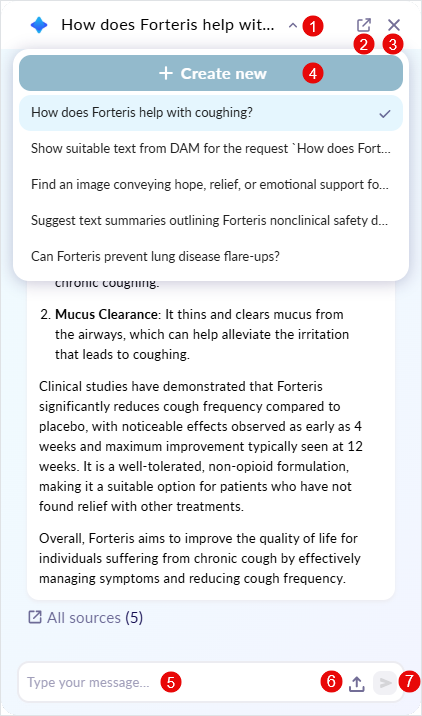 How does Forteris help wit... 1 2 3

+ Create new 4

How does Forteris help with coughing?

Show suitable text from DAM for the request `How does Fort...

Find an image conveying hope, relief, or emotional support fo...

Suggest text summaries outlining Forteris nonclinical safety d...

Can Forteris prevent lung disease flare-ups?

chronic coughing.

2. **Mucus Clearance**: It thins and clears mucus from the airways, which can help alleviate the irritation that leads to coughing.

Clinical studies have demonstrated that Forteris significantly reduces cough frequency compared to placebo, with noticeable effects observed as early as 4 weeks and maximum improvement typically seen at 12 weeks. It is a well-tolerated, non-opioid formulation, making it a suitable option for patients who have not found relief with other treatments.

Overall, Forteris aims to improve the quality of life for individuals suffering from chronic cough by effectively managing symptoms and reducing cough frequency.

All sources (5)

Type your message... 5 6 7